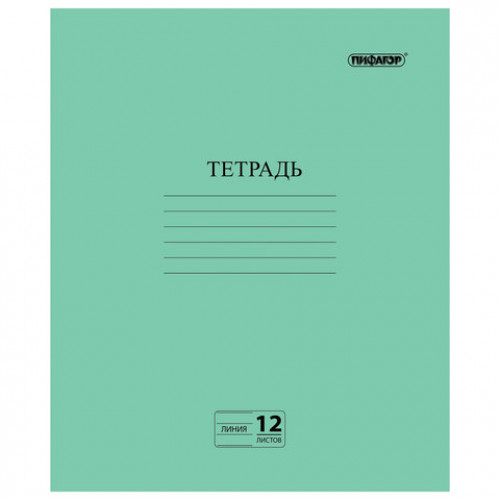 ПИФАГОР®

ТЕТРАДЬ

ЛИНИЯ 12 ЛИСТОВ